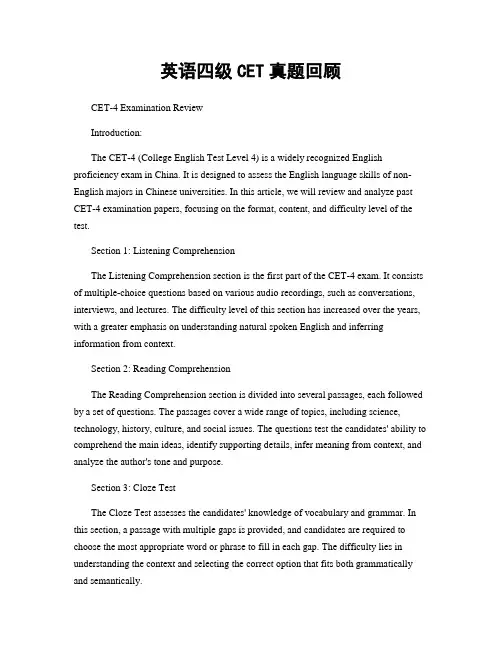 英语四级 CET 真题回顾

CET-4 Examination Review

Introduction:

The CET-4 (College English Test Level 4) is a widely recognized English proficiency exam in China. It is designed to assess the English language skills of non-English majors in Chinese universities. In this article, we will review and analyze past CET-4 examination papers, focusing on the format, content, and difficulty level of the test.

Section 1: Listening Comprehension

The Listening Comprehension section is the first part of the CET-4 exam. It consists of multiple-choice questions based on various audio recordings, such as conversations, interviews, and lectures. The difficulty level of this section has increased over the years, with a greater emphasis on understanding natural spoken English and inferring information from context.

Section 2: Reading Comprehension

The Reading Comprehension section is divided into several passages, each followed by a set of questions. The passages cover a wide range of topics, including science, technology, history, culture, and social issues. The questions test the candidates' ability to comprehend the main ideas, identify supporting details, infer meaning from context, and analyze the author's tone and purpose.

Section 3: Cloze Test

The Cloze Test assesses the candidates' knowledge of vocabulary and grammar. In this section, a passage with multiple gaps is provided, and candidates are required to choose the most appropriate word or phrase to fill in each gap. The difficulty lies in understanding the context and selecting the correct option that fits both grammatically and semantically.